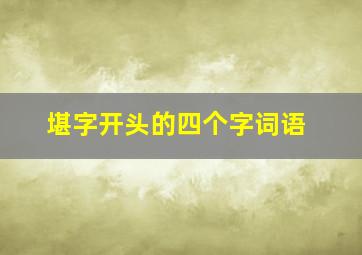 堪字开头的四个字词语